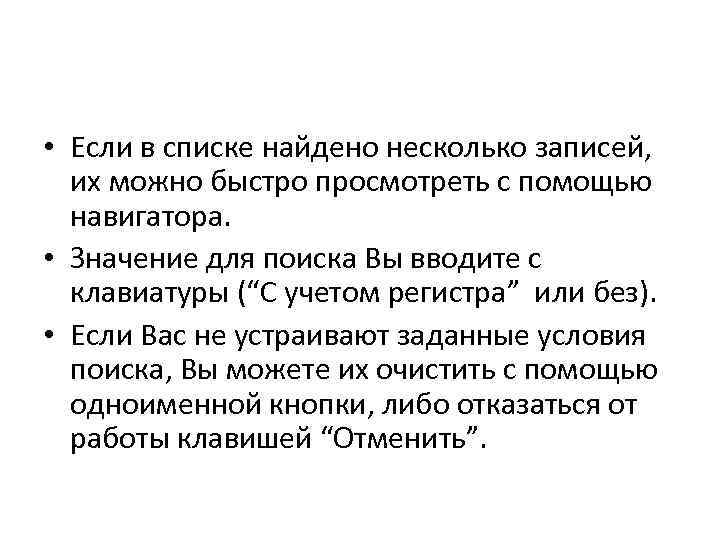 • Если в списке найдено несколько записей, их можно быстро просмотреть с помощью навигатора.

• Значение для поиска Вы вводите с клавиатуры (“С учетом регистра” или без).

• Если Вас не устраивают заданные условия поиска, Вы можете их очистить с помощью одноименной кнопки, либо отказаться от работы клавишей “Отменить”.